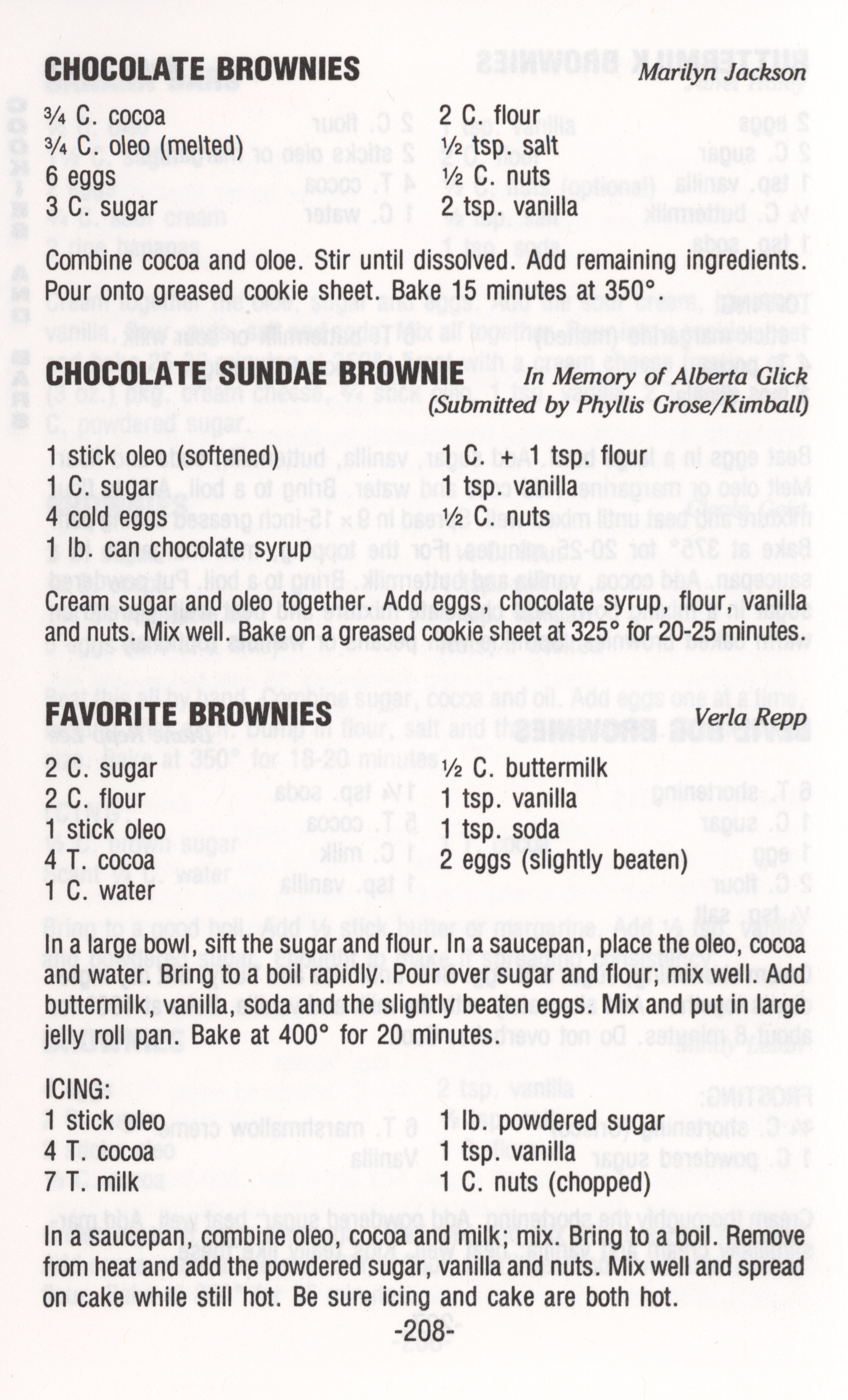 CHOCOLATE BROWNIES Marilyn Jackson

¾ C. cocoa
¾ C. oleo (melted)
6 eggs
3 C. sugar

2 C. flour
½ tsp. salt
½ C. nuts
2 tsp. vanilla

Combine cocoa and oloe. Stir until dissolved. Add remaining ingredients. Pour onto greased cookie sheet. Bake 15 minutes at 350°.

CHOCOLATE SUNDAE BROWNIE In Memory of Alberta Glick (Submitted by Phyllis Grose/Kimball)

1 stick oleo (softened)
1 C. sugar
4 cold eggs
1 lb. can chocolate syrup

1 C. + 1 tsp flour
1 tsp. vanilla
½ C. nuts

Cream sugar and oleo together. Add eggs, chocolate syrup, flour, vanilla and nuts. Mix well. Bake on a greased cookie sheet at 325° for 20-25 minutes.

FAVORITE BROWNIES Verla Repp

2 C. sugar
2 C. flour
1 stick oleo
4 T. cocoa
1 C. water

½ C. buttermilk
1 tsp. vanilla
1 tsp. soda
2 eggs (slightly beaten)

In a large bowl, sift the sugar and flour. In a saucepan, place the oleo, cocoa and water. Bring to a boil rapidly. Pour over sugar and flour; mix well. Add buttermilk, vanilla, soda and the slightly beaten eggs. Mix and put in large jelly roll pan. Bake at 400° for 20 minutes.

ICING:
1 stick oleo
4 T. cocoa
7 T. milk

1 lb. powdered sugar
1 tsp. vanilla
1 C. nuts (chopped)

In a saucepan, combine oleo, cocoa and milk; mix. Bring to a boil. Remove from heat and add the powdered sugar, vanilla and nuts. Mix well and spread on cake while still hot. Be sure icing and cake are both hot.

-208-